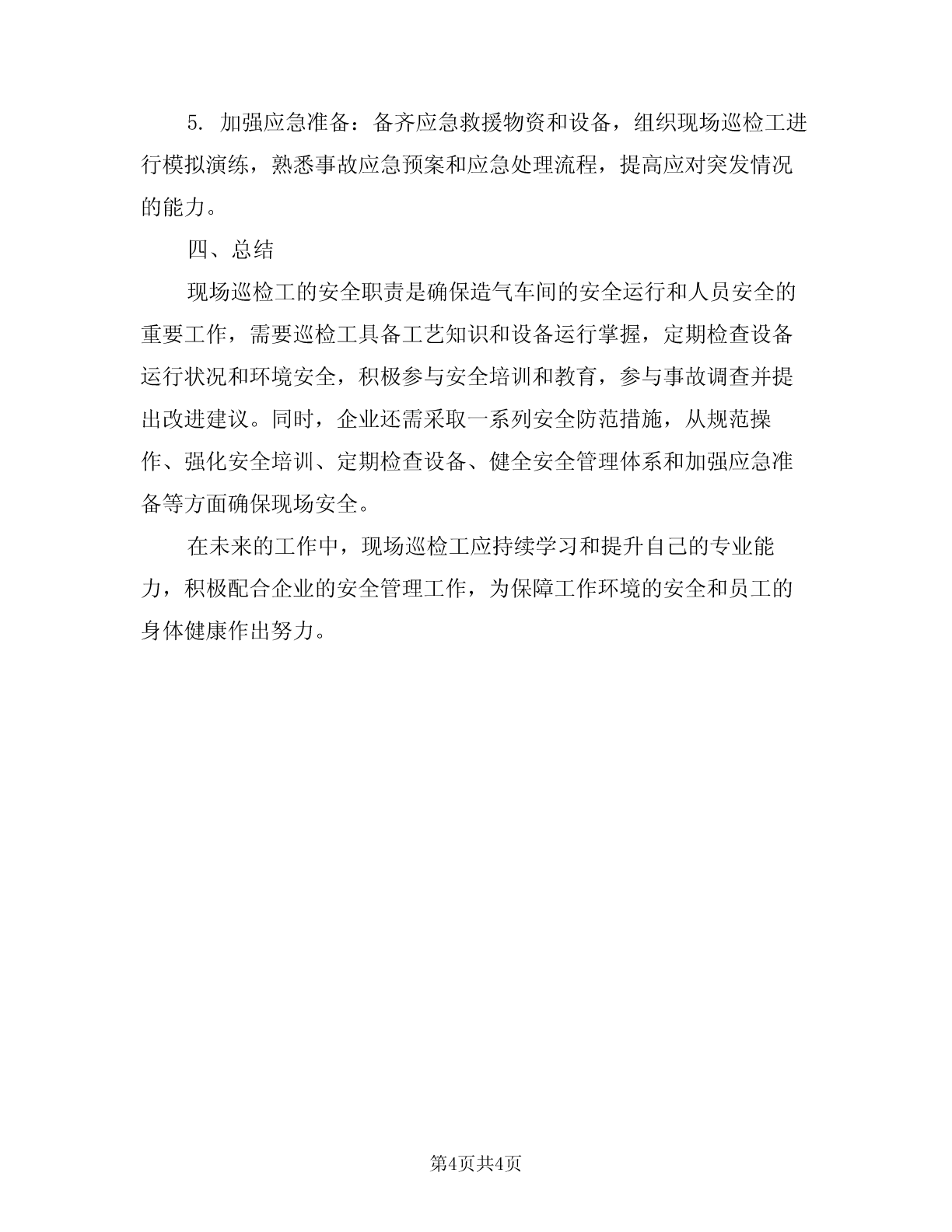 5. 加强应急准备：备齐应急救援物资和设备，组织现场巡检工进行模拟演练，熟悉事故应急预案和应急处理流程，提高应对突发情况的能力。

四、总结

现场巡检工的安全职责是确保造气车间的安全运行和人员安全的重要工作，需要巡检工具备工艺知识和设备运行掌握，定期检查设备运行状况和环境安全，积极参与安全培训和教育，参与事故调查并提出改进建议。同时，企业还需采取一系列安全防范措施，从规范操作、强化安全培训、定期检查设备、健全安全管理体系和加强应急准备等方面确保现场安全。

在未来的工作中，现场巡检工应持续学习和提升自己的专业能力，积极配合企业的安全管理工作，为保障工作环境的安全和员工的身体健康作出努力。

第4页共4页